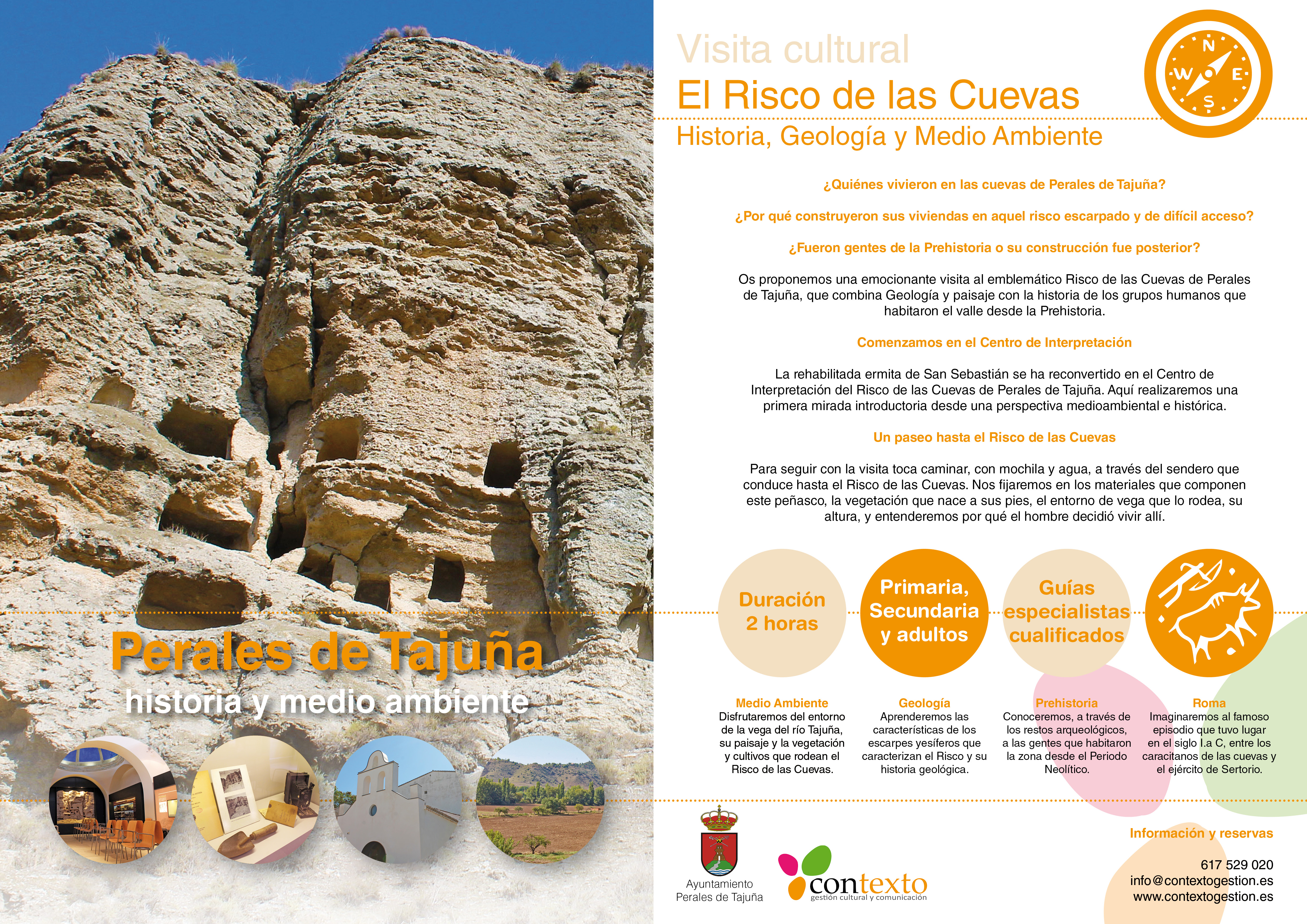 Perales de Tajuña
historia y medio ambiente

Visita cultural
El Risco de las Cuevas
Historia, Geología y Medio Ambiente

N
W
E
S

¿Quiénes vivieron en las cuevas de Perales de Tajuña?

¿Por qué construyeron sus viviendas en aquel risco escarpado y de difícil acceso?

¿Fueron gentes de la Prehistoria o su construcción fue posterior?

Os proponemos una emocionante visita al emblemático Risco de las Cuevas de Perales de Tajuña, que combina Geología y paisaje con la historia de los grupos humanos que habitaron el valle desde la Prehistoria.

Comenzamos en el Centro de Interpretación

La rehabilitada ermita de San Sebastián se ha reconvertido en el Centro de Interpretación del Risco de las Cuevas de Perales de Tajuña. Aquí realizaremos una primera mirada introductoria desde una perspectiva medioambiental e histórica.

Un paseo hasta el Risco de las Cuevas

Para seguir con la visita toca caminar, con mochila y agua, a través del sendero que conduce hasta el Risco de las Cuevas. Nos fijaremos en los materiales que componen este peñasco, la vegetación que nace a sus pies, el entorno de vega que lo rodea, su altura, y entenderemos por qué el hombre decidió vivir allí.

Duración 2 horas

Primaria, Secundaria y adultos

Guías especialistas cualificados

Medio Ambiente
Disfrutaremos del entorno de la vega del río Tajuña, su paisaje y la vegetación y cultivos que rodean el Risco de las Cuevas.

Geología
Aprenderemos las características de los escarpes yesíferos que caracterizan el Risco y su historia geológica.

Prehistoria
Conoceremos, a través de los restos arqueológicos, a las gentes que habitaron la zona desde el Periodo Neolítico.

Roma
Imaginaremos al famoso episodio que tuvo lugar en el siglo I.a C, entre los caracitanos de las cuevas y el ejército de Sertorio.

Ayuntamiento
Perales de Tajuña

contexto
gestión cultural y comunicación

Información y reservas

617 529 020
info@contextogestion.es
www.contextogestion.es